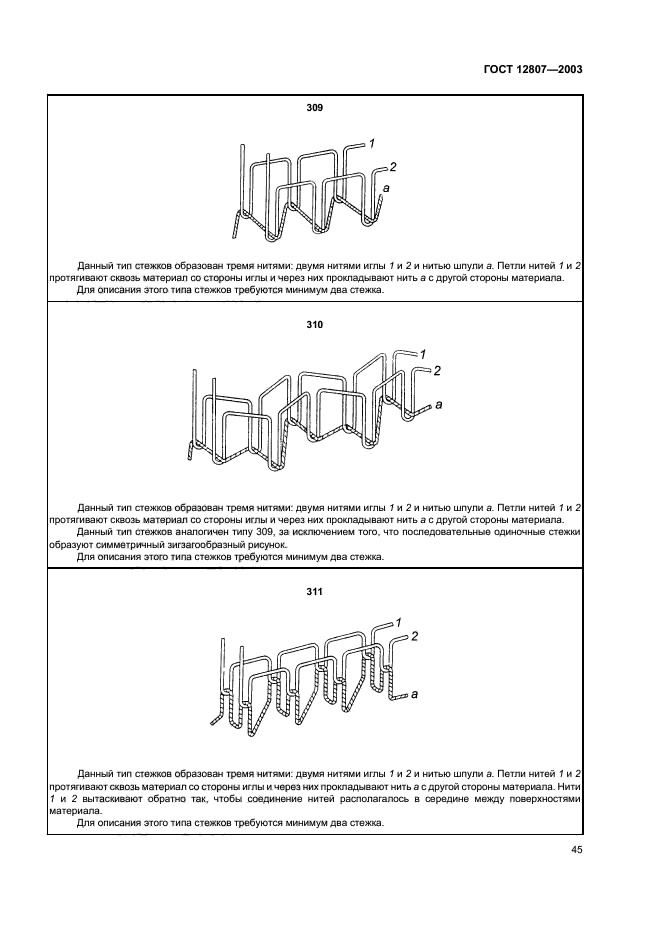 ГОСТ 12807—2003

309

1

2

a

Данный тип стежков образован тремя нитями: двумя нитями иглы 1 и 2 и нитью шпули a. Петли нитей 1 и 2 протягивают сквозь материал со стороны иглы и через них прокладывают нить a с другой стороны материала.

Для описания этого типа стежков требуются минимум два стежка.

310

1

2

a

Данный тип стежков образован тремя нитями: двумя нитями иглы 1 и 2 и нитью шпули a. Петли нитей 1 и 2 протягивают сквозь материал со стороны иглы и через них прокладывают нить a с другой стороны материала.

Данный тип стежков аналогичен типу 309, за исключением того, что последовательные одиночные стежки образуют симметричный зигзагообразный рисунок.

Для описания этого типа стежков требуются минимум два стежка.

311

1

2

a

Данный тип стежков образован тремя нитями: двумя нитями иглы 1 и 2 и нитью шпули a. Петли нитей 1 и 2 протягивают сквозь материал со стороны иглы и через них прокладывают нить a с другой стороны материала. Нити 1 и 2 вытаскивают обратно так, чтобы соединение нитей располагалось в середине между поверхностями материала.

Для описания этого типа стежков требуются минимум два стежка.

45